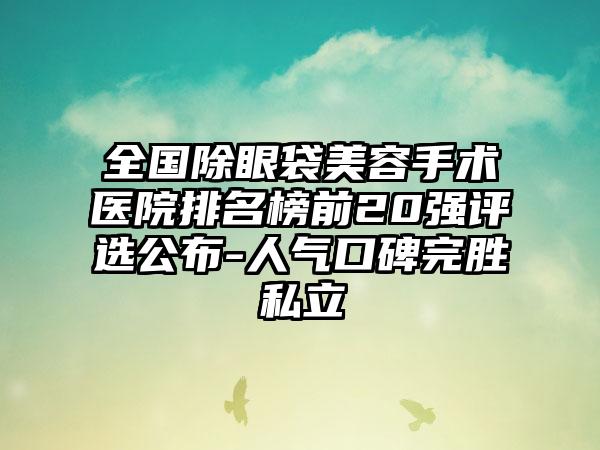 全国除眼袋美容手术医院排名榜前20强评选公布-人气口碑完胜私立